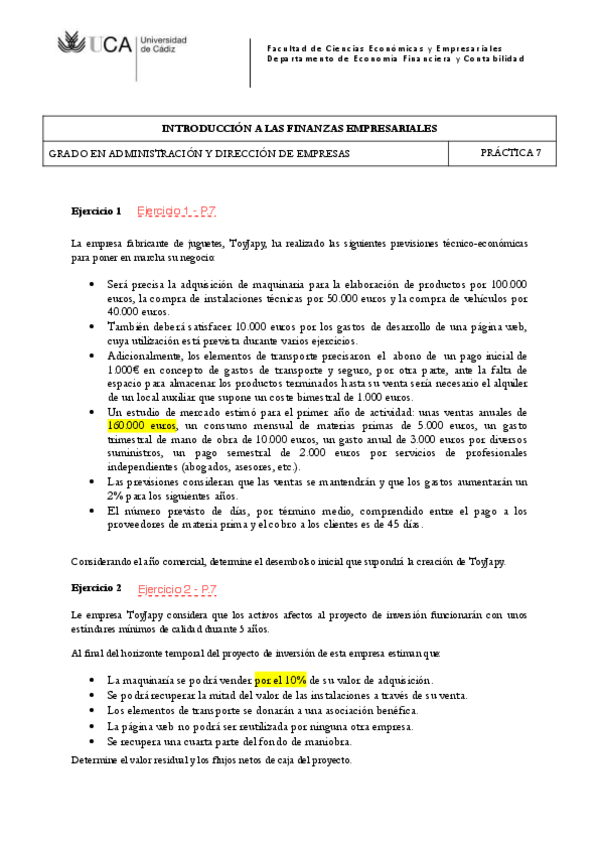 UCA Universidad de Cádiz

Facultad de Ciencias Económicas y Empresariales
Departamento de Economía Financiera y Contabilidad

| INTRODUCCIÓN A LAS FINANZAS EMPRESARIALES | |
|---|---|
| GRADO EN ADMINISTRACIÓN Y DIRECCIÓN DE EMPRESAS | PRÁCTICA 7 |

Ejercicio 1 Ejercicio 1 - P.7

La empresa fabricante de juguetes, ToyJapy, ha realizado las siguientes previsiones técnico-económicas para poner en marcha su negocio:

• Será precisa la adquisición de maquinaria para la elaboración de productos por 100.000 euros, la compra de instalaciones técnicas por 50.000 euros y la compra de vehículos por 40.000 euros.
• También deberá satisfacer 10.000 euros por los gastos de desarrollo de una página web, cuya utilización está prevista durante varios ejercicios.
• Adicionalmente, los elementos de transporte precisaron el abono de un pago inicial de 1.000€ en concepto de gastos de transporte y seguro, por otra parte, ante la falta de espacio para almacenar los productos terminados hasta su venta sería necesario el alquiler de un local auxiliar que supone un coste bimestral de 1.000 euros.
• Un estudio de mercado estimó para el primer año de actividad: unas ventas anuales de 160.000 euros, un consumo mensual de materias primas de 5.000 euros, un gasto trimestral de mano de obra de 10.000 euros, un gasto anual de 3.000 euros por diversos suministros, un pago semestral de 2.000 euros por servicios de profesionales independientes (abogados, asesores, etc.).
• Las previsiones consideran que las ventas se mantendrán y que los gastos aumentarán un 2% para los siguientes años.
• El número previsto de días, por término medio, comprendido entre el pago a los proveedores de materia prima y el cobro a los clientes es de 45 días.

Considerando el año comercial, determine el desembolso inicial que supondrá la creación de ToyJapy.

Ejercicio 2 Ejercicio 2 - P.7

Le empresa ToyJapy considera que los activos afectos al proyecto de inversión funcionarán con unos estándares mínimos de calidad durante 5 años.

Al final del horizonte temporal del proyecto de inversión de esta empresa estiman que:

• La maquinaria se podrá vender por el 10% de su valor de adquisición.
• Se podrá recuperar la mitad del valor de las instalaciones a través de su venta.
• Los elementos de transporte se donarán a una asociación benéfica.
• La página web no podrá ser reutilizada por ninguna otra empresa.
• Se recupera una cuarta parte del fondo de maniobra.

Determine el valor residual y los flujos netos de caja del proyecto.